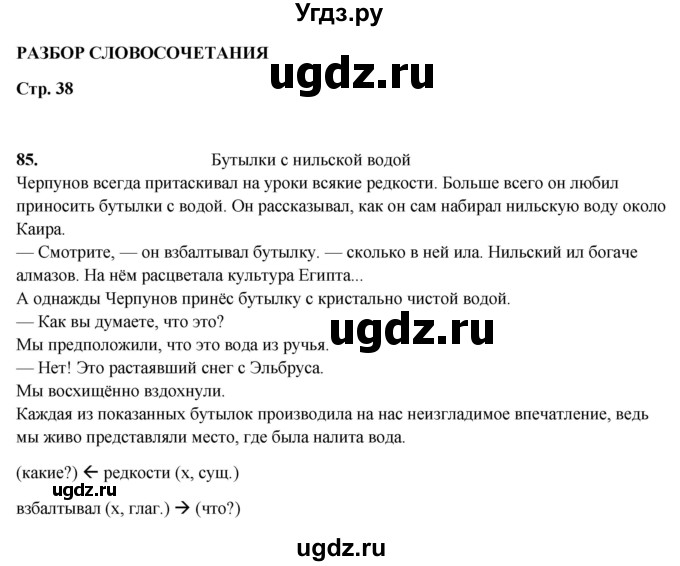 Угдз.ру

РАЗБОР СЛОВОСОЧЕТАНИЯ

ugdz.ru

Стр. 38

85. Бутылки с нильской водой

Черпунов всегда притаскивал на уроки всякие редкости. Больше всего он любил приносить бутылки с водой. Он рассказывал, как он сам набирал нильскую воду около Каира.

— Смотрите, — он взбалтывал бутылку. — сколько в ней ила. Нильский ил богаче алмазов. На нём расцветала культура Египта...

А однажды Черпунов принёс бутылку с кристально чистой водой.

— Как вы думаете, что это?

ugdz.ru

Мы предположили, что это вода из ручья.

— Нет! Это растаявший снег с Эльбруса.

Мы восхищённо вздохнули.

Каждая из показанных бутылок производила на нас неизгладимое впечатление, ведь мы живо представляли место, где была налита вода.

(какие?) ← редкости (х, сущ.)

ugdz.ru

взбалтывал (х, глаг.) → (что?)

ugdz.ru